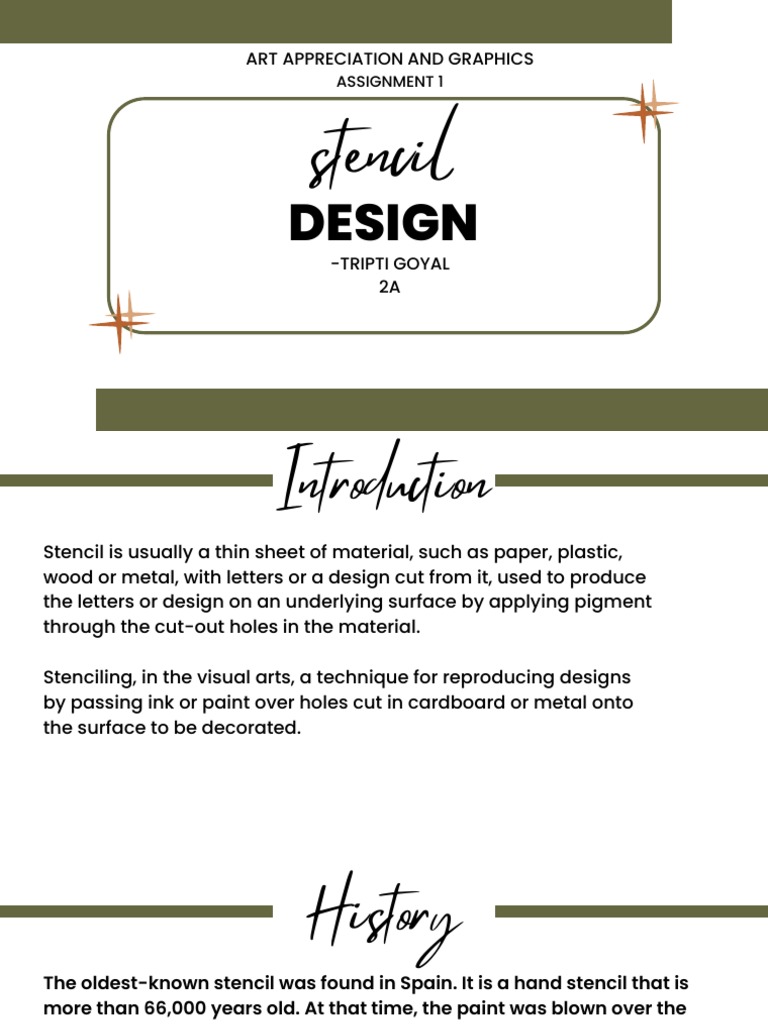 ART APPRECIATION AND GRAPHICS
ASSIGNMENT 1

stencil
DESIGN
-TRIPTI GOYAL
2A

Introduction

Stencil is usually a thin sheet of material, such as paper, plastic, wood or metal, with letters or a design cut from it, used to produce the letters or design on an underlying surface by applying pigment through the cut-out holes in the material.

Stenciling, in the visual arts, a technique for reproducing designs by passing ink or paint over holes cut in cardboard or metal onto the surface to be decorated.

History

The oldest-known stencil was found in Spain. It is a hand stencil that is more than 66,000 years old. At that time, the paint was blown over the